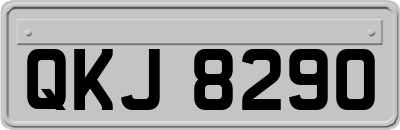 QKJ 8290